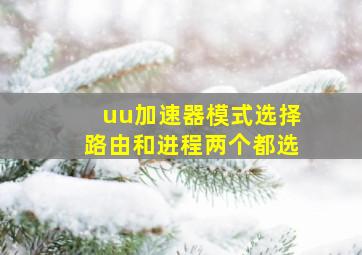 uu加速器模式选择
路由和进程两个都选